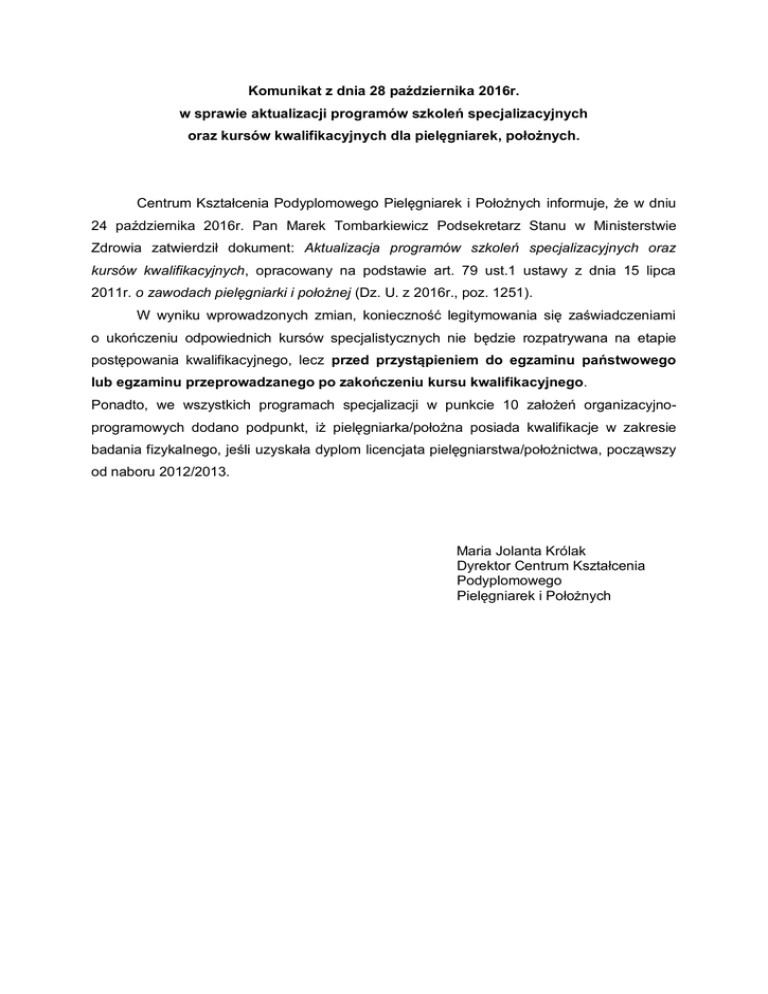 Komunikat z dnia 28 października 2016r.
w sprawie aktualizacji programów szkoleń specjalizacyjnych
oraz kursów kwalifikacyjnych dla pielęgniarek, położnych.

Centrum Kształcenia Podyplomowego Pielęgniarek i Położnych informuje, że w dniu 24 października 2016r. Pan Marek Tombarkiewicz Podsekretarz Stanu w Ministerstwie Zdrowia zatwierdził dokument: Aktualizacja programów szkoleń specjalizacyjnych oraz kursów kwalifikacyjnych, opracowany na podstawie art. 79 ust.1 ustawy z dnia 15 lipca 2011r. o zawodach pielęgniarki i położnej (Dz. U. z 2016r., poz. 1251).

W wyniku wprowadzonych zmian, konieczność legitymowania się zaświadczeniami o ukończeniu odpowiednich kursów specjalistycznych nie będzie rozpatrywana na etapie postępowania kwalifikacyjnego, lecz przed przystąpieniem do egzaminu państwowego lub egzaminu przeprowadzanego po zakończeniu kursu kwalifikacyjnego.

Ponadto, we wszystkich programach specjalizacji w punkcie 10 założeń organizacyjno-programowych dodano podpunkt, iż pielęgniarka/położna posiada kwalifikacje w zakresie badania fizykalnego, jeśli uzyskała dyplom licencjata pielęgniarstwa/położnictwa, począwszy od naboru 2012/2013.

Maria Jolanta Królak
Dyrektor Centrum Kształcenia
Podyplomowego
Pielęgniarek i Położnych